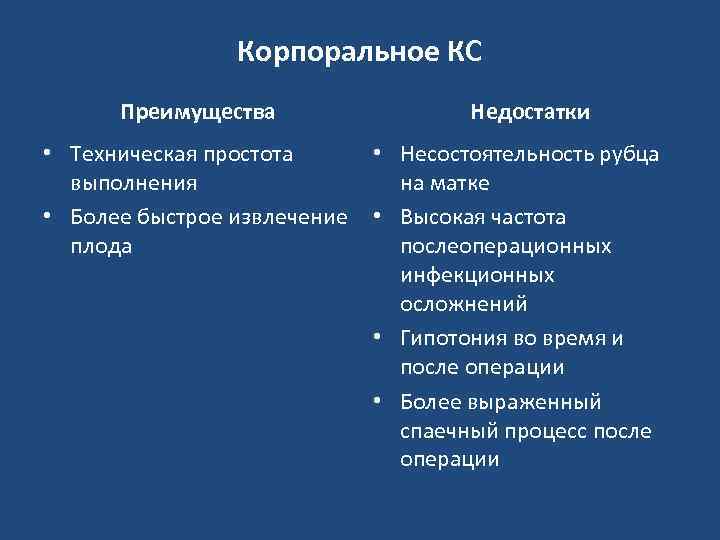 Корпоральное КС

Преимущества

• Техническая простота выполнения
• Более быстрое извлечение плода

Недостатки

• Несостоятельность рубца на матке
• Высокая частота послеоперационных инфекционных осложнений
• Гипотония во время и после операции
• Более выраженный спаечный процесс после операции